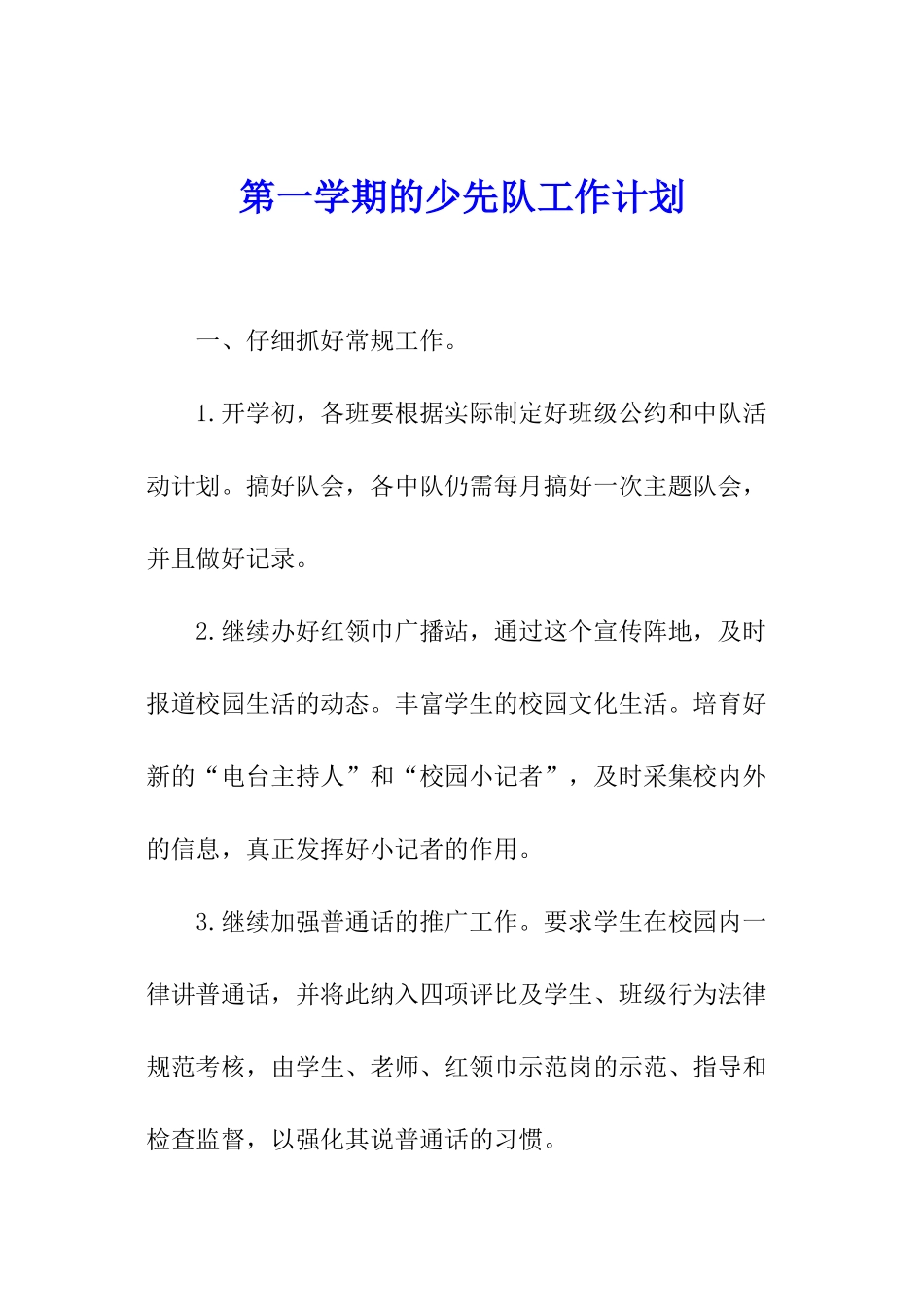 第一学期的少先队工作计划

一、仔细抓好常规工作。

1.开学初，各班要根据实际制定好班级公约和中队活动计划。搞好队会，各中队仍需每月搞好一次主题队会，并且做好记录。

2.继续办好红领巾广播站，通过这个宣传阵地，及时报道校园生活的动态。丰富学生的校园文化生活。培育好新的“电台主持人”和“校园小记者”，及时采集校内外的信息，真正发挥好小记者的作用。

3.继续加强普通话的推广工作。要求学生在校园内一律讲普通话，并将此纳入四项评比及学生、班级行为法律规范考核，由学生、老师、红领巾示范岗的示范、指导和检查监督，以强化其说普通话的习惯。